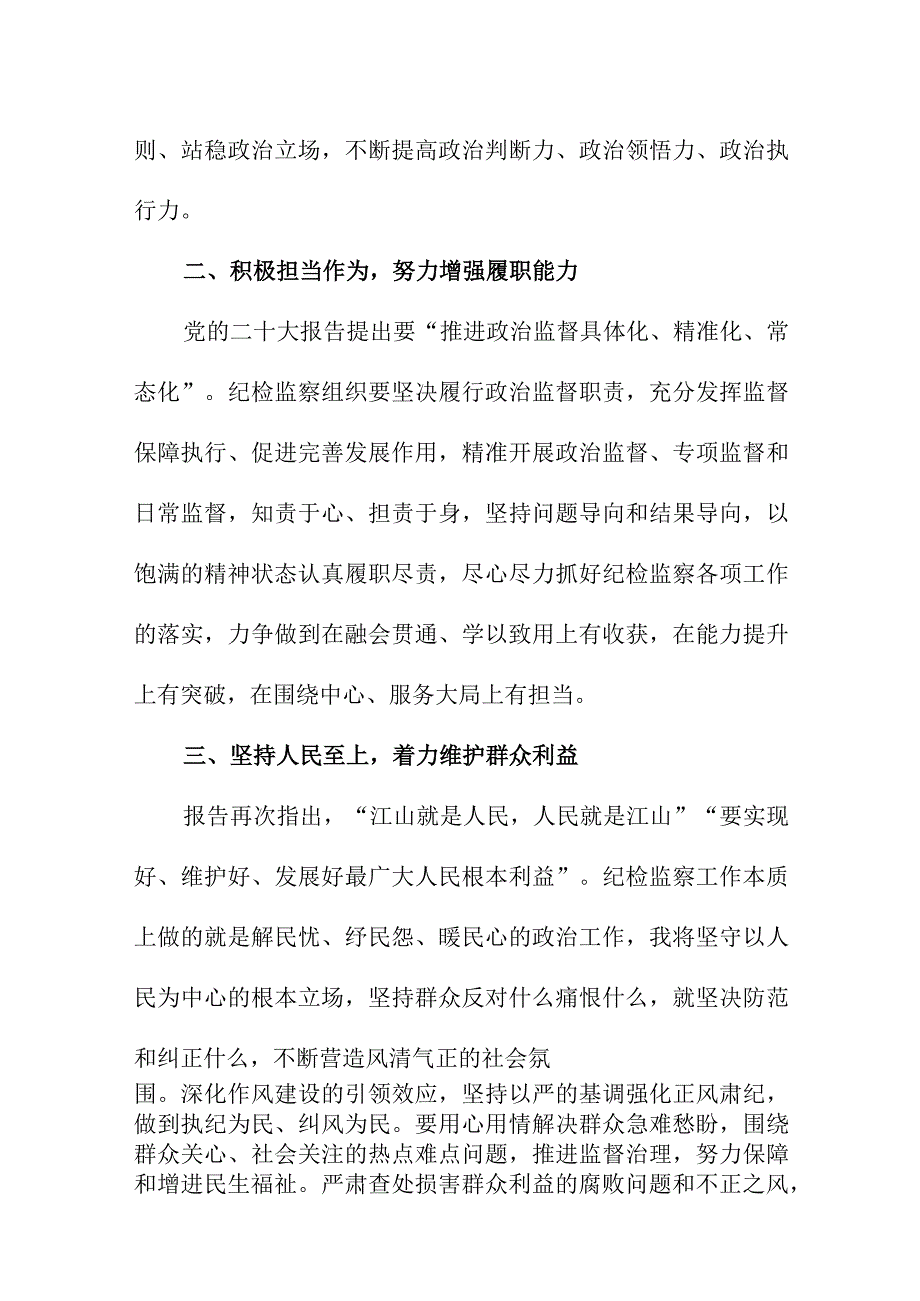 则、站稳政治立场，不断提高政治判断力、政治领悟力、政治执行力。

二、积极担当作为，努力增强履职能力

党的二十大报告提出要“推进政治监督具体化、精准化、常态化”。纪检监察组织要坚决履行政治监督职责，充分发挥监督保障执行、促进完善发展作用，精准开展政治监督、专项监督和日常监督，知责于心、担责于身，坚持问题导向和结果导向，以饱满的精神状态认真履职尽责，尽心尽力抓好纪检监察各项工作的落实，力争做到在融会贯通、学以致用上有收获，在能力提升上有突破，在围绕中心、服务大局上有担当。

三、坚持人民至上，着力维护群众利益

报告再次指出，“江山就是人民，人民就是江山”“要实现好、维护好、发展好最广大人民根本利益”。纪检监察工作本质上做的就是解民忧、纾民怨、暖民心的政治工作，我将坚守以人民为中心的根本立场，坚持群众反对什么痛恨什么，就坚决防范和纠正什么，不断营造风清气正的社会氛围。深化作风建设的引领效应，坚持以严的基调强化正风肃纪，做到执纪为民、纠风为民。要用心用情解决群众急难愁盼，围绕群众关心、社会关注的热点难点问题，推进监督治理，努力保障和增进民生福祉。严肃查处损害群众利益的腐败问题和不正之风，